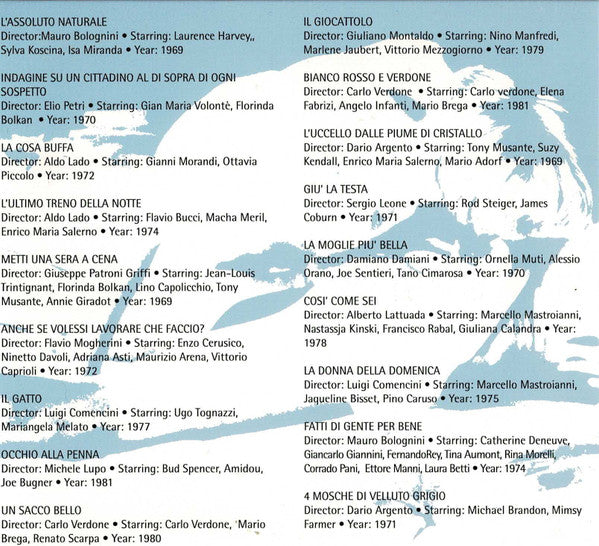 L'ASSOLUTO NATURALE
Director:Mauro Bolognini • Starring: Laurence Harvey,, Sylva Koscina, Isa Miranda • Year: 1969

INDAGINE SU UN CITTADINO AL DI SOPRA DI OGNI SOSPETTO
Director: Elio Petri • Starring: Gian Maria Volontè, Florinda Bolkan • Year: 1970

LA COSA BUFFA
Director: Aldo Lado • Starring: Gianni Morandi, Ottavia Piccolo • Year: 1972

L'ULTIMO TRENO DELLA NOTTE
Director: Aldo Lado • Starring: Flavio Bucci, Macha Meril, Enrico Maria Salerno • Year: 1974

METTI UNA SERA A CENA
Director: Giuseppe Patroni Griffi • Starring: Jean-Louis Trintignant, Florinda Bolkan, Lino Capolicchio, Tony Musante, Annie Giradot • Year: 1969

ANCHE SE VOLESSI LAVORARE CHE FACCIO?
Director: Flavio Mogherini • Starring: Enzo Cerusico, Ninetto Davoli, Adriana Asti, Maurizio Arena, Vittorio Caprioli • Year: 1972

IL GATTO
Director: Luigi Comencini • Starring: Ugo Tognazzi, Mariangela Melato • Year: 1977

OCCHIO ALLA PENNA
Director: Michele Lupo • Starring: Bud Spencer, Amidou, Joe Bugner • Year: 1981

UN SACCO BELLO
Director: Carlo Verdone • Starring: Carlo Verdone, 'Mario Brega, Renato Scarpa • Year: 1980

IL GIOCATTOLO
Director: Giuliano Montaldo • Starring: Nino Manfredi, Marlene Jaubert, Vittorio Mezzogiorno • Year: 1979

BIANCO ROSSO E VERDONE
Director: Carlo Verdone • Starring: Carlo verdone, Elena Fabrizi, Angelo Infanti, Mario Brega • Year: 1981

L'UCCELLO DALLE PIUME DI CRISTALLO
Director: Dario Argento • Starring: Tony Musante, Suzy Kendall, Enrico Maria Salerno, Mario Adorf • Year: 1969

GIU' LA TESTA
Director: Sergio Leone • Starring: Rod Steiger, James Coburn • Year: 1971

LA MOGLIE PIU' BELLA
Director: Damiano Damiani • Starring: Ornella Muti, Alessio Orano, Joe Sentieri, Tano Cimarosa • Year: 1970

COSI' COME SEI
Director: Alberto Lattuada • Starring: Marcello Mastroianni, Nastassja Kinski, Francisco Rabal, Giuliana Calandra • Year: 1978

LA DONNA DELLA DOMENICA
Director: Luigi Comencini • Starring: Marcello Mastroianni, Jaqueline Bisset, Pino Caruso • Year: 1975

FATTI DI GENTE PER BENE
Director: Mauro Bolognini • Starring: Catherine Deneuve, Giancarlo Giannini, FernandoRey, Tina Aumont, Rina Morelli, Corrado Pani, Ettore Manni, Laura Betti • Year: 1974

4 MOSCHE DI VELLUTO GRIGIO
Director: Dario Argento • Starring: Michael Brandon, Mimsy Farmer • Year: 1971